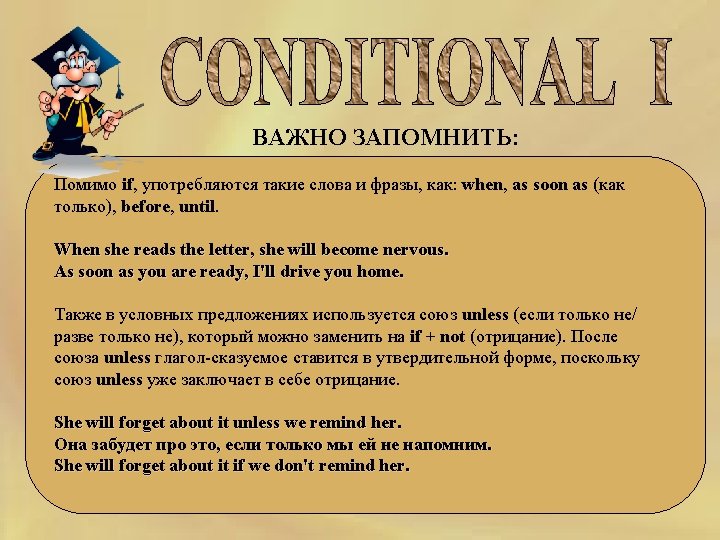 CONDITIONAL I

ВАЖНО ЗАПОМНИТЬ:

Помимо if, употребляются такие слова и фразы, как: when, as soon as (как только), before, until.

When she reads the letter, she will become nervous.
As soon as you are ready, I'll drive you home.

Также в условных предложениях используется союз unless (если только не/ разве только не), который можно заменить на if + not (отрицание). После союза unless глагол-сказуемое ставится в утвердительной форме, поскольку союз unless уже заключает в себе отрицание.

She will forget about it unless we remind her.
Она забудет про это, если только мы ей не напомним.
She will forget about it if we don't remind her.